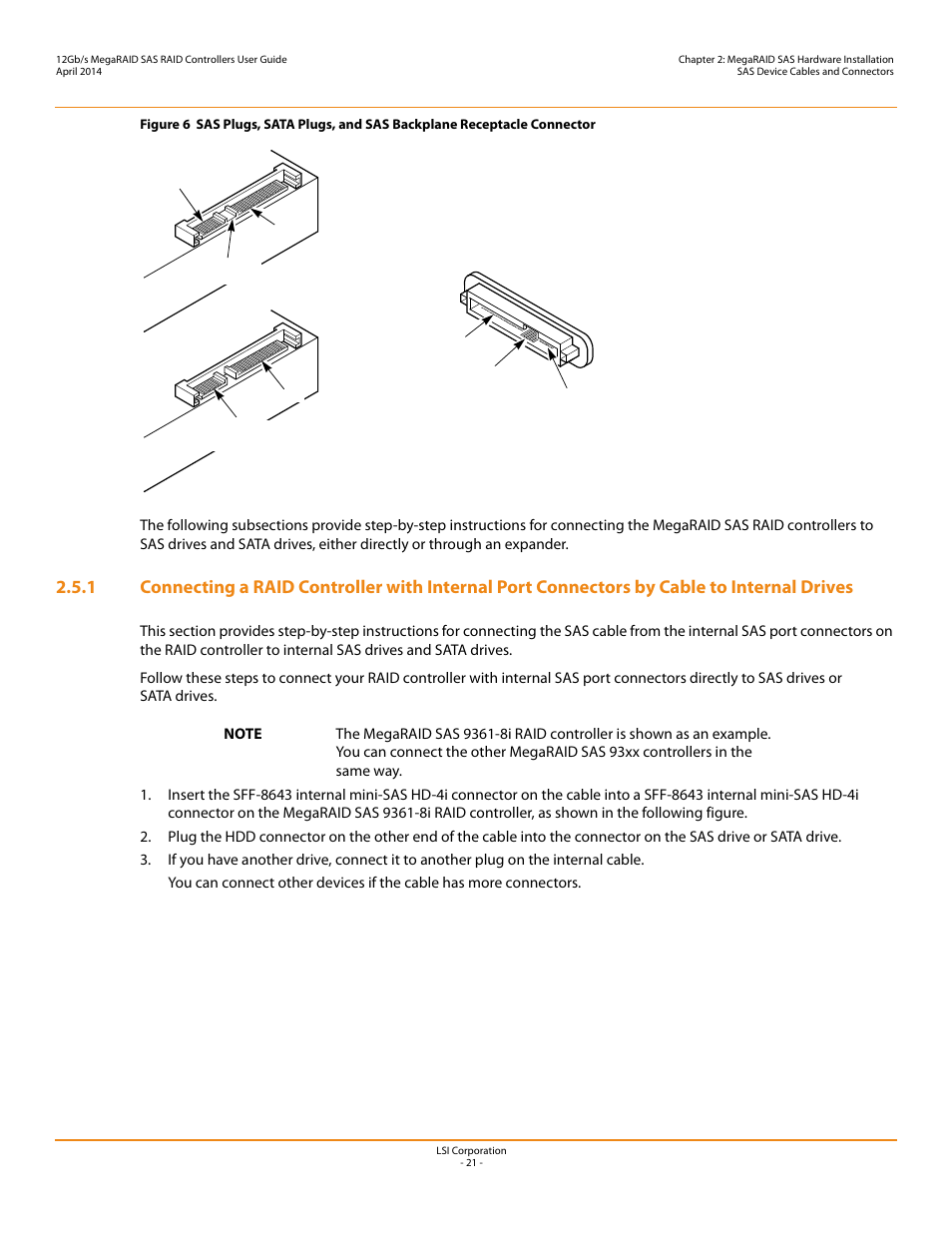 12Gb/s MegaRAID SAS RAID Controllers User Guide
April 2014

Chapter 2: MegaRAID SAS Hardware Installation
SAS Device Cables and Connectors

Figure 6 SAS Plugs, SATA Plugs, and SAS Backplane Receptacle Connector

The following subsections provide step-by-step instructions for connecting the MegaRAID SAS RAID controllers to SAS drives and SATA drives, either directly or through an expander.

2.5.1 Connecting a RAID Controller with Internal Port Connectors by Cable to Internal Drives

This section provides step-by-step instructions for connecting the SAS cable from the internal SAS port connectors on the RAID controller to internal SAS drives and SATA drives.

Follow these steps to connect your RAID controller with internal SAS port connectors directly to SAS drives or SATA drives.

NOTE The MegaRAID SAS 9361-8i RAID controller is shown as an example. You can connect the other MegaRAID SAS 93xx controllers in the same way.

1. Insert the SFF-8643 internal mini-SAS HD-4i connector on the cable into a SFF-8643 internal mini-SAS HD-4i connector on the MegaRAID SAS 9361-8i RAID controller, as shown in the following figure.
2. Plug the HDD connector on the other end of the cable into the connector on the SAS drive or SATA drive.
3. If you have another drive, connect it to another plug on the internal cable.
You can connect other devices if the cable has more connectors.

LSI Corporation
- 21 -